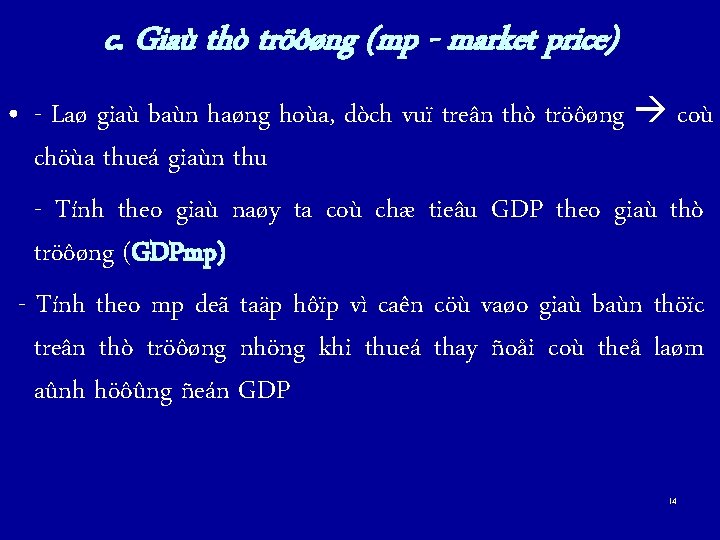 c. Giaù thò tröôøng (mp - market price)

• - Laø giaù baùn haøng hoùa, dòch vuï treân thò tröôøng → coù chöùa thueá giaùn thu

- Tính theo giaù naøy ta coù chæ tieâu GDP theo giaù thò tröôøng (GDPmp)

- Tính theo mp deã taäp hôïp vì caên cöù vaøo giaù baùn thöïc treân thò tröôøng nhöng khi thueá thay ñoåi coù theå laøm aûnh höôûng ñeán GDP

14